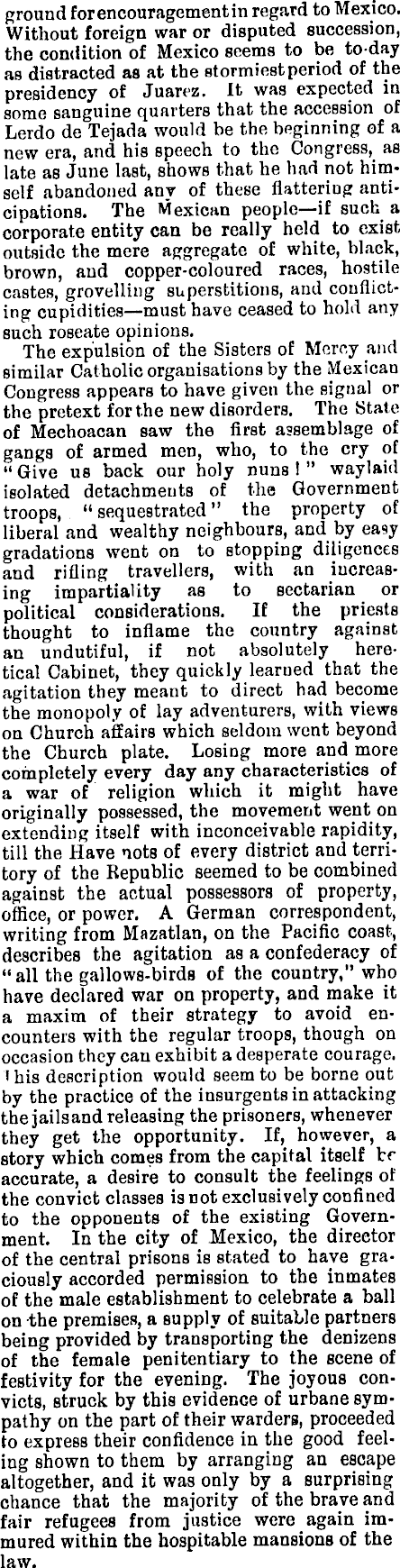 ground for encouragement in regard to Mexico. Without foreign war or disputed succession, the condition of Mexico seems to be to-day as distracted as at the stormiest period of the presidency of Juarez. It was expected in some sanguine quarters that the accession of Lerdo de Tejada would be the beginning of a new era, and his speech to the Congress, as late as June last, shows that he had not himself abandoned any of these flattering anticipations. The Mexican people—if such a corporate entity can be really held to exist outside the mere aggregate of white, black, brown, and copper-coloured races, hostile castes, grovelling superstitions, and conflicting cupidities—must have ceased to hold any such roseate opinions.

The expulsion of the Sisters of Mercy and similar Catholic organisations by the Mexican Congress appears to have given the signal or the pretext for the new disorders. The State of Mechoacan saw the first assemblage of gangs of armed men, who, to the cry of "Give us back our holy nuns!" waylaid isolated detachments of the Government troops, "sequestrated" the property of liberal and wealthy neighbours, and by easy gradations went on to stopping diligences and rifling travellers, with an increasing impartiality as to sectarian or political considerations. If the priests thought to inflame the country against an undutiful, if not absolutely heretical Cabinet, they quickly learned that the agitation they meant to direct had become the monopoly of lay adventurers, with views on Church affairs which seldom went beyond the Church plate. Losing more and more completely every day any characteristics of a war of religion which it might have originally possessed, the movement went on extending itself with inconceivable rapidity, till the Have nots of every district and territory of the Republic seemed to be combined against the actual possessors of property, office, or power. A German correspondent, writing from Mazatlan, on the Pacific coast, describes the agitation as a confederacy of "all the gallows-birds of the country," who have declared war on property, and make it a maxim of their strategy to avoid encounters with the regular troops, though on occasion they can exhibit a desperate courage. This description would seem to be borne out by the practice of the insurgents in attacking the jails and releasing the prisoners, whenever they get the opportunity. If, however, a story which comes from the capital itself be accurate, a desire to consult the feelings of the convict classes is not exclusively confined to the opponents of the existing Government. In the city of Mexico, the director of the central prisons is stated to have graciously accorded permission to the inmates of the male establishment to celebrate a ball on the premises, a supply of suitable partners being provided by transporting the denizens of the female penitentiary to the scene of festivity for the evening. The joyous convicts, struck by this evidence of urbane sympathy on the part of their warders, proceeded to express their confidence in the good feeling shown to them by arranging an escape altogether, and it was only by a surprising chance that the majority of the brave and fair refugees from justice were again immured within the hospitable mansions of the law.